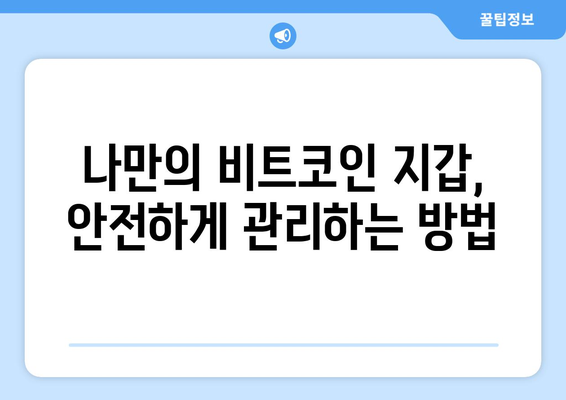 꿀팁정보

나만의 비트코인 지갑, 안전하게 관리하는 방법